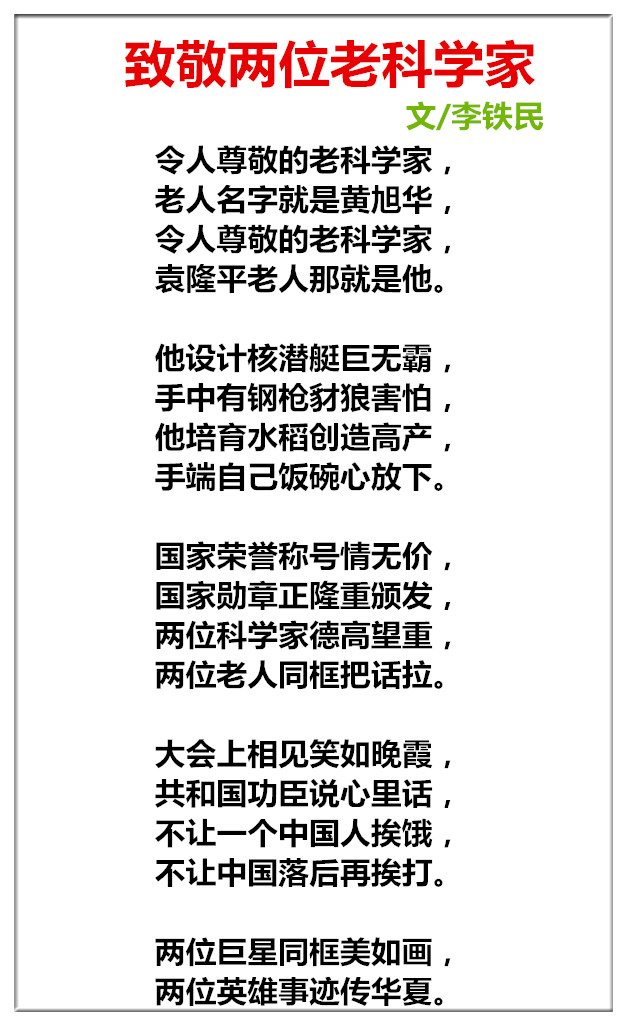 致敬两位老科学家

文/李铁民

令人尊敬的老科学家，
老人名字就是黄旭华，
令人尊敬的老科学家，
袁隆平老人那就是他。

他设计核潜艇巨无霸，
手中有钢枪豺狼害怕，
他培育水稻创造高产，
手端自己饭碗心放下。

国家荣誉称号情无价，
国家勋章正隆重颁发，
两位科学家德高望重，
两位老人同框把话拉。

大会上相见笑如晚霞，
共和国功臣说心里话，
不让一个中国人挨饿，
不让中国落后再挨打。

两位巨星同框美如画，
两位英雄事迹传华夏。